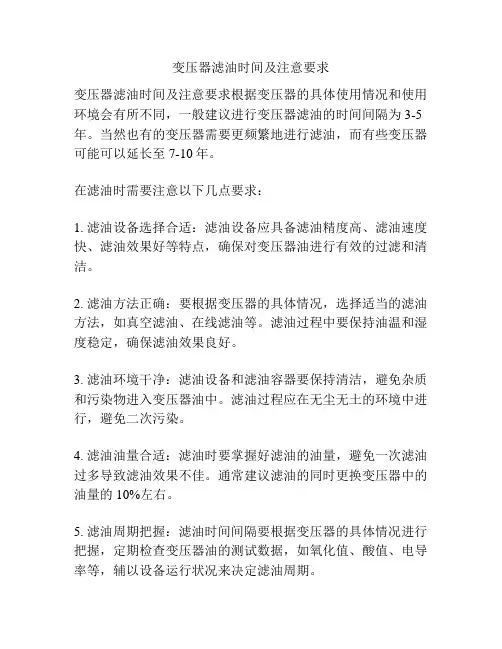 变压器滤油时间及注意要求

变压器滤油时间及注意要求根据变压器的具体使用情况和使用环境会有所不同，一般建议进行变压器滤油的时间间隔为 3-5 年。当然也有的变压器需要更频繁地进行滤油，而有些变压器可能可以延长至 7-10 年。

在滤油时需要注意以下几点要求：

1. 滤油设备选择合适：滤油设备应具备滤油精度高、滤油速度快、滤油效果好等特点，确保对变压器油进行有效的过滤和清洁。

2. 滤油方法正确：要根据变压器的具体情况，选择适当的滤油方法，如真空滤油、在线滤油等。滤油过程中要保持油温和湿度稳定，确保滤油效果良好。

3. 滤油环境干净：滤油设备和滤油容器要保持清洁，避免杂质和污染物进入变压器油中。滤油过程应在无尘无土的环境中进行，避免二次污染。

4. 滤油油量合适：滤油时要掌握好滤油的油量，避免一次滤油过多导致滤油效果不佳。通常建议滤油的同时更换变压器中的油量的 10%左右。

5. 滤油周期把握：滤油时间间隔要根据变压器的具体情况进行把握，定期检查变压器油的测试数据，如氧化值、酸值、电导率等，辅以设备运行状况来决定滤油周期。